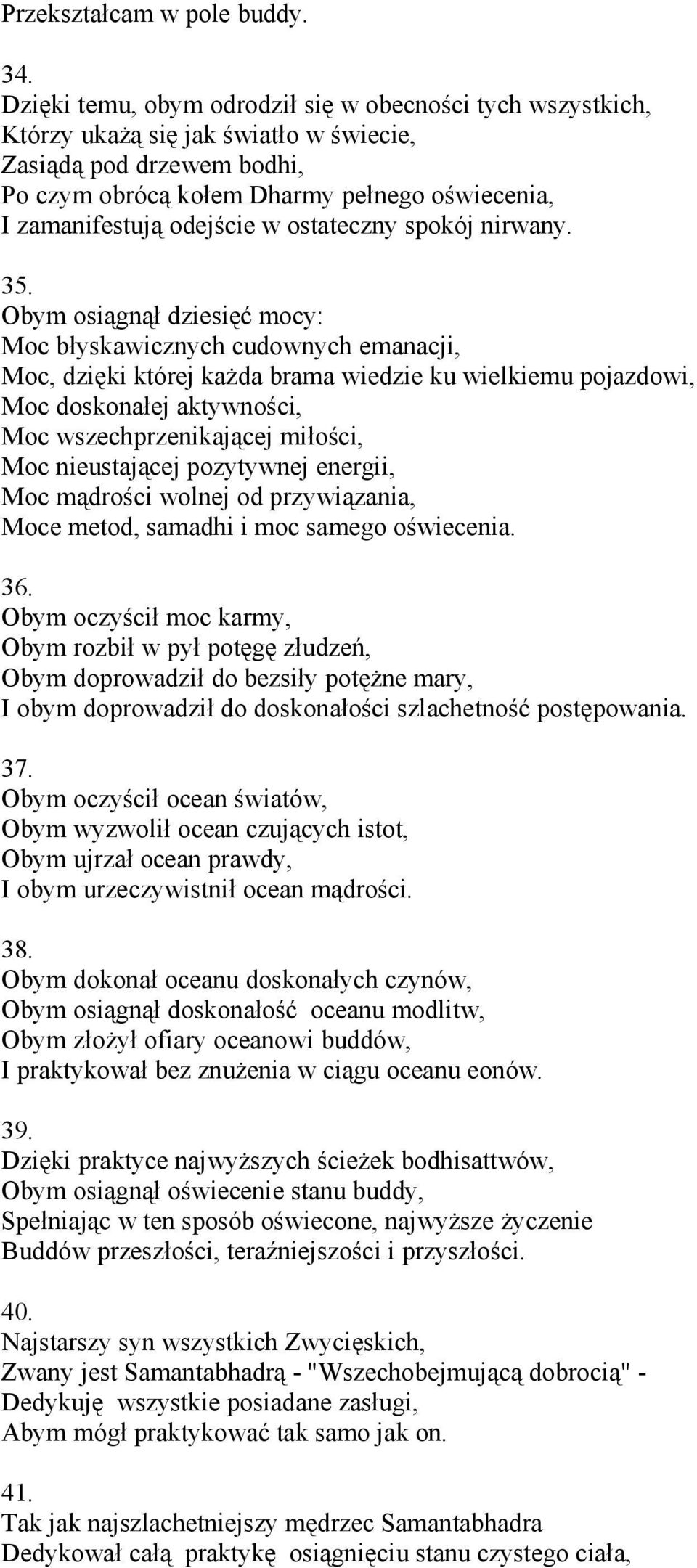 Przekształcam w pole buddy.

34.
Dzięki temu, obym odrodził się w obecności tych wszystkich,
Którzy ukażą się jak światło w świecie,
Zasiądą pod drzewem bodhi,
Po czym obrócą kołem Dharmy pełnego oświecenia,
I zamanifestują odejście w ostateczny spokój nirwany.

35.
Obym osiągnął dziesięć mocy:
Moc błyskawicznych cudownych emanacji,
Moc, dzięki której każda brama wiedzie ku wielkiemu pojazdowi,
Moc doskonałej aktywności,
Moc wszechprzenikającej miłości,
Moc nieustającej pozytywnej energii,
Moc mądrości wolnej od przywiązania,
Moce metod, samadhi i moc samego oświecenia.

36.
Obym oczyścił moc karmy,
Obym rozbił w pył potęgę złudzeń,
Obym doprowadził do bezsiły potężne mary,
I obym doprowadził do doskonałości szlachetność postępowania.

37.
Obym oczyścił ocean światów,
Obym wyzwolił ocean czujących istot,
Obym ujrzał ocean prawdy,
I obym urzeczywistnił ocean mądrości.

38.
Obym dokonał oceanu doskonałych czynów,
Obym osiągnął doskonałość oceanu modlitw,
Obym złożył ofiary oceanowi buddów,
I praktykował bez znużenia w ciągu oceanu eonów.

39.
Dzięki praktyce najwyższych ścieżek bodhisattwów,
Obym osiągnął oświecenie stanu buddy,
Spełniając w ten sposób oświecone, najwyższe życzenie
Buddów przeszłości, teraźniejszości i przyszłości.

40.
Najstarszy syn wszystkich Zwycięskich,
Zwany jest Samantabhadrą - "Wszechobejmującą dobrocią" -
Dedykuję wszystkie posiadane zasługi,
Abym mógł praktykować tak samo jak on.

41.
Tak jak najszlachetniejszy mędrzec Samantabhadra
Dedykował całą praktykę osiągnięciu stanu czystego ciała,